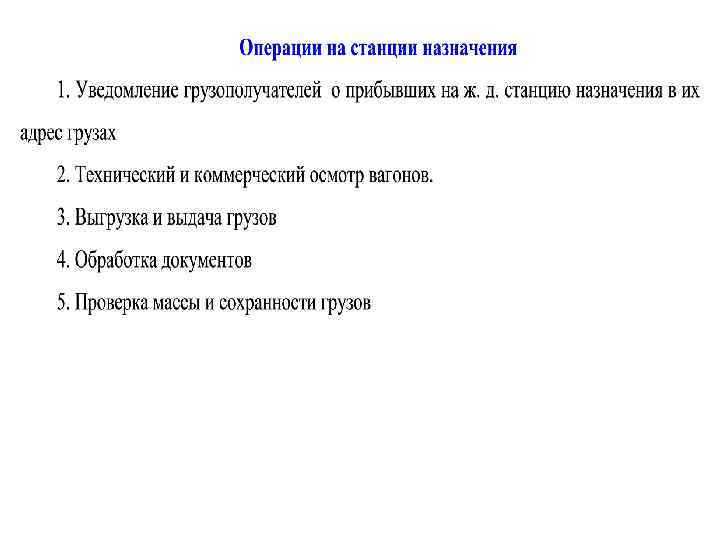 Операции на станции назначения

1. Уведомление грузополучателей о прибывших на ж. д. станцию назначения в их адрес грузах

2. Технический и коммерческий осмотр вагонов.

3. Выгрузка и выдача грузов

4. Обработка документов

5. Проверка массы и сохранности грузов